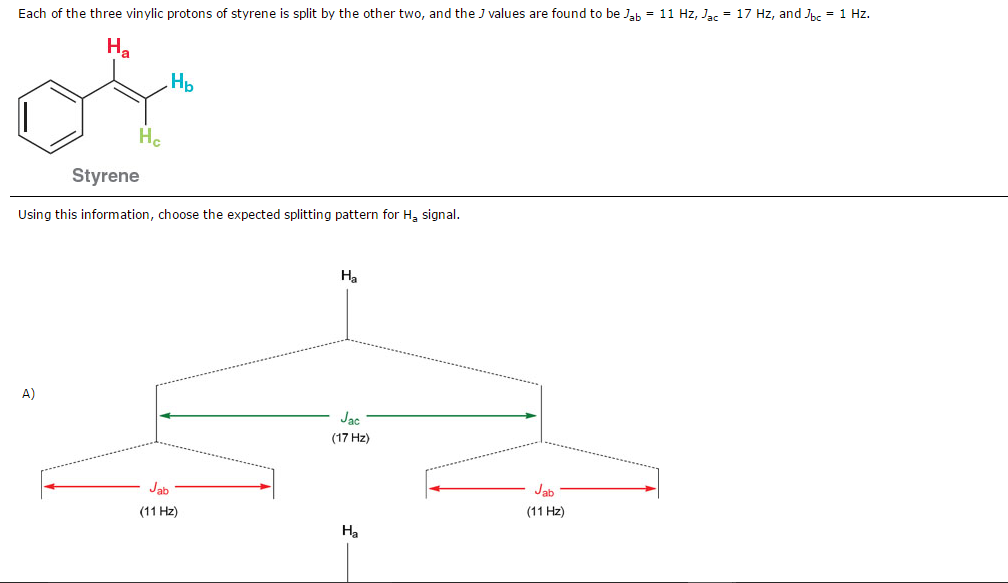 Each of the three vinylic protons of styrene is split by the other two, and the $J$ values are found to be $J_{ab}$ = 11 Hz, $J_{ac}$ = 17 Hz, and $J_{bc}$ = 1 Hz.

$H_a$

$H_b$

$H_c$

Styrene

Using this information, choose the expected splitting pattern for $H_a$ signal.

A)

$H_a$

$J_{ac}$
(17 Hz)

$J_{ab}$
(11 Hz)

$J_{ab}$
(11 Hz)

$H_a$